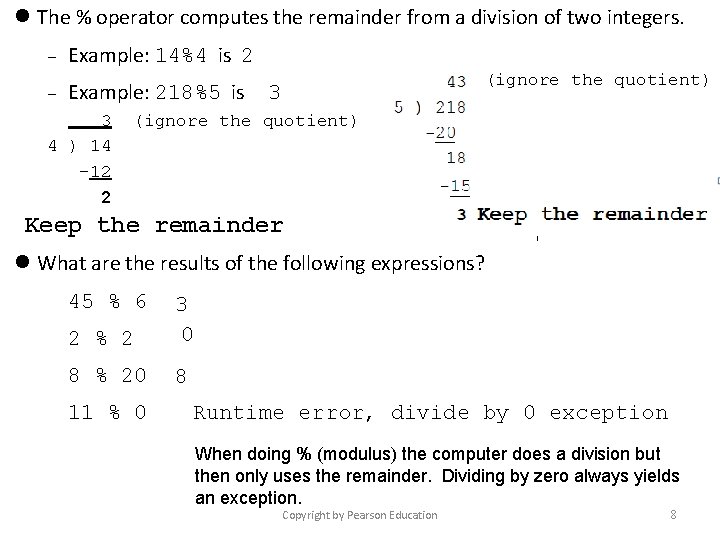 • The % operator computes the remainder from a division of two integers.

- Example: 14%4 is 2

- Example: 218%5 is 3

3 (ignore the quotient)
4 ) 14
-12
2

Keep the remainder

43 (ignore the quotient)
5 ) 218
-20
18
-15
3 Keep the remainder

• What are the results of the following expressions?

45 % 6 3

2 % 2 0

8 % 20 8

11 % 0 Runtime error, divide by 0 exception

When doing % (modulus) the computer does a division but then only uses the remainder. Dividing by zero always yields an exception.

Copyright by Pearson Education

8